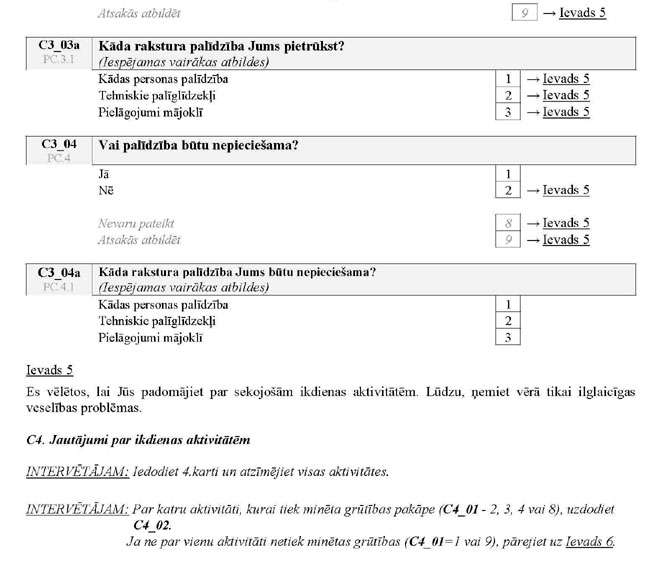 Atsakās atbildēt 9 → Ievads 5

C3_03a
PC.3.1
Kāda rakstura palīdzība Jums pietrūkst?
(Iespējamas vairākas atbildes)

Kādas personas palīdzība 1 → Ievads 5
Tehniskie palīglīdzekļi 2 → Ievads 5
Pielāgojumi mājoklī 3 → Ievads 5

C3_04
PC.4
Vai palīdzība būtu nepieciešama?

Jā 1
Nē 2 → Ievads 5

Nevaru pateikt 8 → Ievads 5
Atsakās atbildēt 9 → Ievads 5

C3_04a
PC.4.1
Kāda rakstura palīdzība Jums būtu nepieciešama?
(Iespējamas vairākas atbildes)

Kādas personas palīdzība 1
Tehniskie palīglīdzekļi 2
Pielāgojumi mājoklī 3

Ievads 5

Es vēlētos, lai Jūs padomājiet par sekojošām ikdienas aktivitātēm. Lūdzu, ņemiet vērā tikai ilglaicīgas veselības problēmas.

C4. Jautājumi par ikdienas aktivitātēm

INTERVĒTĀJAM: Iedodiet 4.karti un atzīmējiet visas aktivitātes.

INTERVĒTĀJAM: Par katru aktivitāti, kurai tiek minēta grūtības pakāpe (C4_01 - 2, 3, 4 vai 8), uzdodiet C4_02.
Ja ne par vienu aktivitāti netiek minētas grūtības (C4_01=1 vai 9), pārejiet uz Ievads 6.